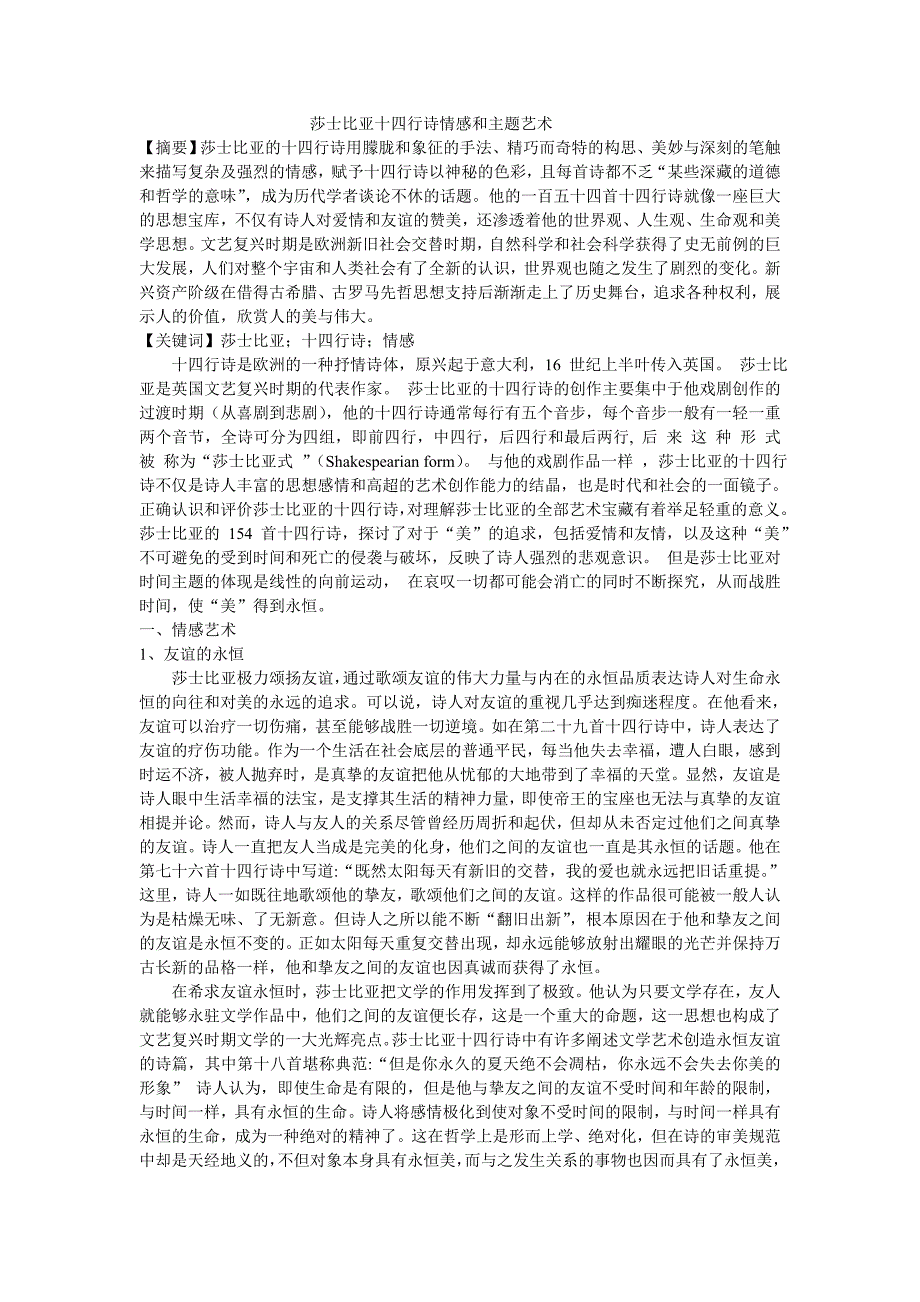 莎士比亚十四行诗情感和主题艺术

【摘要】莎士比亚的十四行诗用朦胧和象征的手法、精巧而奇特的构思、美妙与深刻的笔触来描写复杂及强烈的情感，赋予十四行诗以神秘的色彩，且每首诗都不乏“某些深藏的道德和哲学的意味”，成为历代学者谈论不休的话题。他的一百五十四首十四行诗就像一座巨大的思想宝库，不仅有诗人对爱情和友谊的赞美，还渗透着他的世界观、人生观、生命观和美学思想。文艺复兴时期是欧洲新旧社会交替时期，自然科学和社会科学获得了史无前例的巨大发展，人们对整个宇宙和人类社会有了全新的认识，世界观也随之发生了剧烈的变化。新兴资产阶级在借得古希腊、古罗马先哲思想支持后渐渐走上了历史舞台，追求各种权利，展示人的价值，欣赏人的美与伟大。

【关键词】莎士比亚；十四行诗；情感

十四行诗是欧洲的一种抒情诗体，原兴起于意大利，16 世纪上半叶传入英国。 莎士比亚是英国文艺复兴时期的代表作家。 莎士比亚的十四行诗的创作主要集中于他戏剧创作的过渡时期（从喜剧到悲剧），他的十四行诗通常每行有五个音步，每个音步一般有一轻一重两个音节，全诗可分为四组，即前四行，中四行，后四行和最后两行，后 来 这 种 形 式 被 称为“莎士比亚式 ”（Shakespearian form）。 与他的戏剧作品一样 ，莎士比亚的十四行诗不仅是诗人丰富的思想感情和高超的艺术创作能力的结晶，也是时代和社会的一面镜子。正确认识和评价莎士比亚的十四行诗，对理解莎士比亚的全部艺术宝藏有着举足轻重的意义。莎士比亚的 154 首十四行诗，探讨了对于“美”的追求，包括爱情和友情，以及这种“美”不可避免的受到时间和死亡的侵袭与破坏，反映了诗人强烈的悲观意识。 但是莎士比亚对时间主题的体现是线性的向前运动， 在哀叹一切都可能会消亡的同时不断探究，从而战胜时间，使“美”得到永恒。

一、情感艺术

1、友谊的永恒

莎士比亚极力颂扬友谊，通过歌颂友谊的伟大力量与内在的永恒品质表达诗人对生命永恒的向往和对美的永远的追求。可以说，诗人对友谊的重视几乎达到痴迷程度。在他看来，友谊可以治疗一切伤痛，甚至能够战胜一切逆境。如在第二十九首十四行诗中，诗人表达了友谊的疗伤功能。作为一个生活在社会底层的普通平民，每当他失去幸福，遭人白眼，感到时运不济，被人抛弃时，是真挚的友谊把他从忧郁的大地带到了幸福的天堂。显然，友谊是诗人眼中生活幸福的法宝，是支撑其生活的精神力量，即使帝王的宝座也无法与真挚的友谊相提并论。然而，诗人与友人的关系尽管曾经历周折和起伏，但却从未否定过他们之间真挚的友谊。诗人一直把友人当成是完美的化身，他们之间的友谊也一直是其永恒的话题。他在第七十六首十四行诗中写道：“既然太阳每天有新旧的交替，我的爱也就永远把旧话重提。”这里，诗人一如既往地歌颂他的挚友，歌颂他们之间的友谊。这样的作品很可能被一般人认为是枯燥无味、了无新意。但诗人之所以能不断“翻旧出新”，根本原因在于他和挚友之间的友谊是永恒不变的。正如太阳每天重复交替出现，却永远能够放射出耀眼的光芒并保持万古长新的品格一样，他和挚友之间的友谊也因真诚而获得了永恒。

在希求友谊永恒时，莎士比亚把文学的作用发挥到了极致。他认为只要文学存在，友人就能够永驻文学作品中，他们之间的友谊便长存，这是一个重大的命题，这一思想也构成了文艺复兴时期文学的一大光辉亮点。莎士比亚十四行诗中有许多阐述文学艺术创造永恒友谊的诗篇，其中第十八首堪称典范：“但是你永久的夏天绝不会凋枯，你永远不会失去你美的形象” 诗人认为，即使生命是有限的，但是他与挚友之间的友谊不受时间和年龄的限制，与时间一样，具有永恒的生命。诗人将感情极化到使对象不受时间的限制，与时间一样具有永恒的生命，成为一种绝对的精神了。这在哲学上是形而上学、绝对化，但在诗的审美规范中却是天经地义的，不但对象本身具有永恒美，而与之发生关系的事物也因而具有了永恒美，